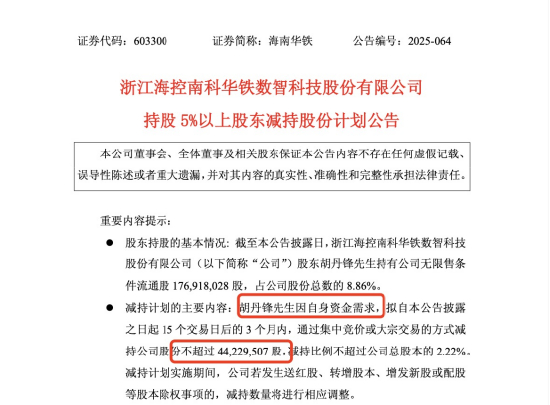 证券代码：603300　　证券简称：海南华铁　　公告编号：2025-064

浙江海控南科华铁数智科技股份有限公司

持股 5%以上股东减持股份计划公告

本公司董事会、全体董事及相关股东保证本公告内容不存在任何虚假记载、误导性陈述或者重大遗漏，并对其内容的真实性、准确性和完整性承担法律责任。

重要内容提示：

● 股东持股的基本情况：截至本公告披露日，浙江海控南科华铁数智科技股份有限公司（以下简称“公司”）股东胡丹锋先生持有公司无限售条件流通股 176,918,028 股，占公司股份总数的 8.86%。

● 减持计划的主要内容：胡丹锋先生因自身资金需求，拟自本公告披露之日起 15 个交易日后的 3 个月内，通过集中竞价或大宗交易的方式减持公司股份不超过 44,229,507 股，减持比例不超过公司总股本的 2.22%。减持计划实施期间，公司若发生送红股、转增股本、增发新股或配股等股本除权事项的，减持数量将进行相应调整。